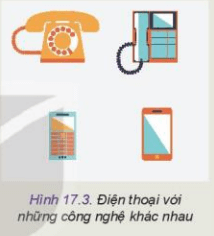 Hình 17.3. Điện thoại với những công nghệ khác nhau